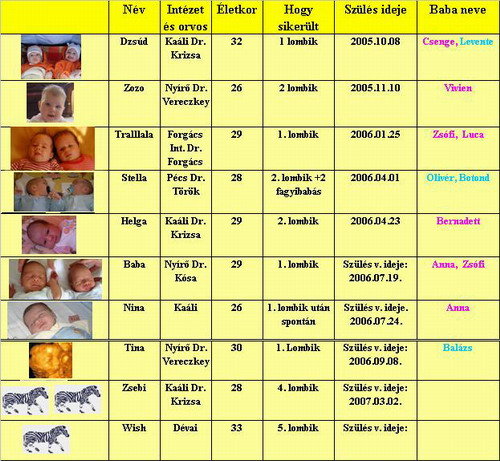 |  | Név | Intézet és orvos | Életkor | Hogy sikerült | Szülés ideje | Baba neve |
|---|---|---|---|---|---|---|
|  | Dzsúd | Kaáli Dr. Krizsa | 32 | 1 lombik | 2005.10.08 | Csenge, Levente |
|  | Zozo | Nyírő Dr. Vereczkey | 26 | 2 lombik | 2005.11.10 | Vivien |
|  | Tralllala | Forgács Int. Dr. Forgács | 29 | 1. lombik | 2006.01.25 | Zsófi, Luca |
|  | Stella | Pécs Dr. Török | 28 | 2. lombik +2 fagyibabás | 2006.04.01 | Olivér, Botond |
|  | Helga | Kaáli Dr. Krizsa | 29 | 2. lombik | 2006.04.23 | Bernadett |
|  | Baba | Nyírő Dr. Kósa | 29 | 1. lombik | Szülés v. ideje: 2006.07.19. | Anna, Zsófi |
|  | Nina | Kaáli | 26 | 1. lombik után spontán | Szülés v. ideje. 2006.07.24. | Anna |
|  | Tina | Nyírő Dr. Vereczkey | 30 | 1. Lombik | Szülés v. ideje: 2006.09.08. | Balázs |
|  | Zsebi | Kaáli Dr. Krizsa | 28 | 4. lombik | Szülés v. ideje: 2007.03.02. |  |
|  | Wish | Dévai | 33 | 5. lombik | Szülés v. ideje: |  |